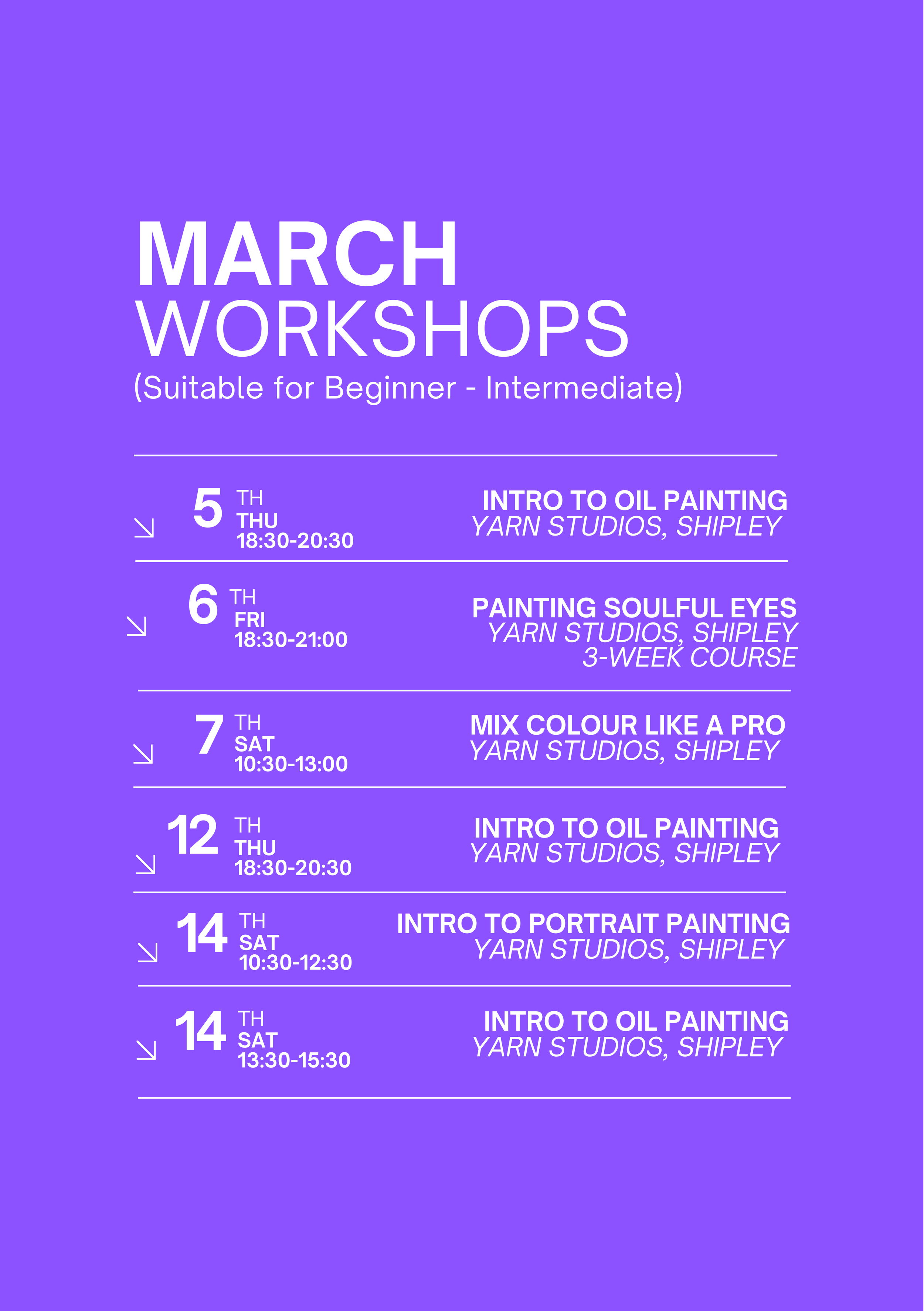 MARCH
WORKSHOPS
(Suitable for Beginner - Intermediate)

↘ 5 TH
THU
18:30-20:30

INTRO TO OIL PAINTING
YARN STUDIOS, SHIPLEY

↘ 6 TH
FRI
18:30-21:00

PAINTING SOULFUL EYES
YARN STUDIOS, SHIPLEY
3-WEEK COURSE

↘ 7 TH
SAT
10:30-13:00

MIX COLOUR LIKE A PRO
YARN STUDIOS, SHIPLEY

↘ 12 TH
THU
18:30-20:30

INTRO TO OIL PAINTING
YARN STUDIOS, SHIPLEY

↘ 14 TH
SAT
10:30-12:30

INTRO TO PORTRAIT PAINTING
YARN STUDIOS, SHIPLEY

↘ 14 TH
SAT
13:30-15:30

INTRO TO OIL PAINTING
YARN STUDIOS, SHIPLEY